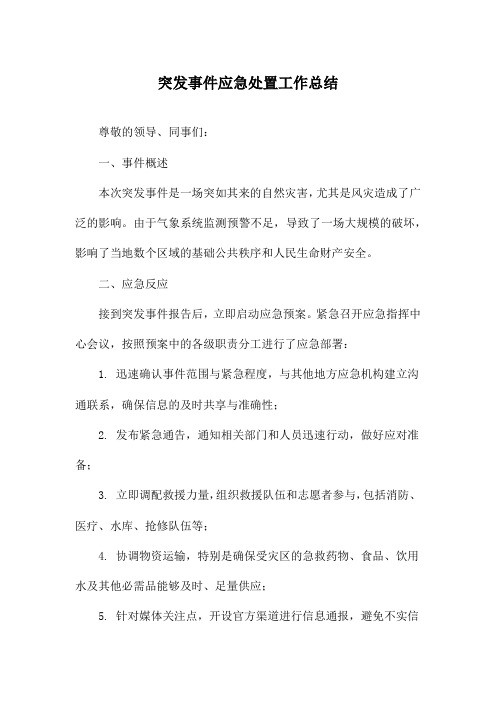 突发事件应急处置工作总结

尊敬的领导、同事们：

一、事件概述

本次突发事件是一场突如其来的自然灾害，尤其是风灾造成了广泛的影响。由于气象系统监测预警不足，导致了一场大规模的破坏，影响了当地数个区域的基础公共秩序和人民生命财产安全。

二、应急反应

接到突发事件报告后，立即启动应急预案。紧急召开应急指挥中心会议，按照预案中的各级职责分工进行了应急部署：

1. 迅速确认事件范围与紧急程度，与其他地方应急机构建立沟通联系，确保信息的及时共享与准确性；

2. 发布紧急通告，通知相关部门和人员迅速行动，做好应对准备；

3. 立即调配救援力量，组织救援队伍和志愿者参与，包括消防、医疗、水库、抢修队伍等；

4. 协调物资运输，特别是确保受灾区的急救药物、食品、饮用水及其他必需品能够及时、足量供应；

5. 针对媒体关注点，开设官方渠道进行信息通报，避免不实信